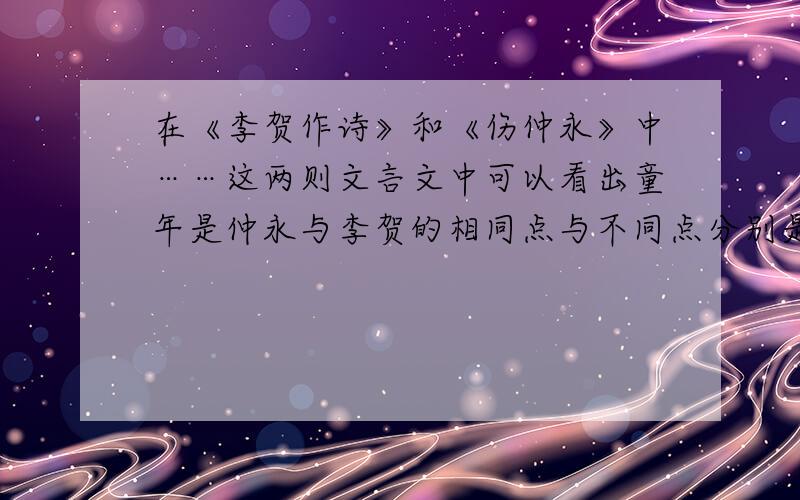 在《李贺作诗》和《伤仲永》中……这两则文言文中可以看出童年是仲永与李贺的相同点与不同点分别是